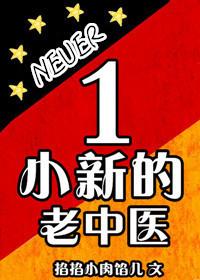 NEUER

1

小新的老中医

掐掐小肉馅儿 文